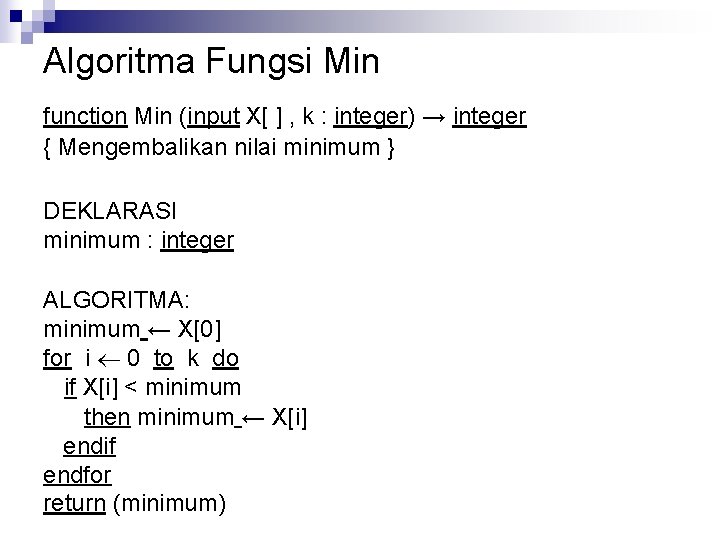 Algoritma Fungsi Min

function Min (input X[ ] , k : integer) → integer
{ Mengembalikan nilai minimum }

DEKLARASI
minimum : integer

ALGORITMA:
minimum ← X[0]
for i ← 0 to k do
if X[i] < minimum
then minimum ← X[i]
endif
endfor
return (minimum)